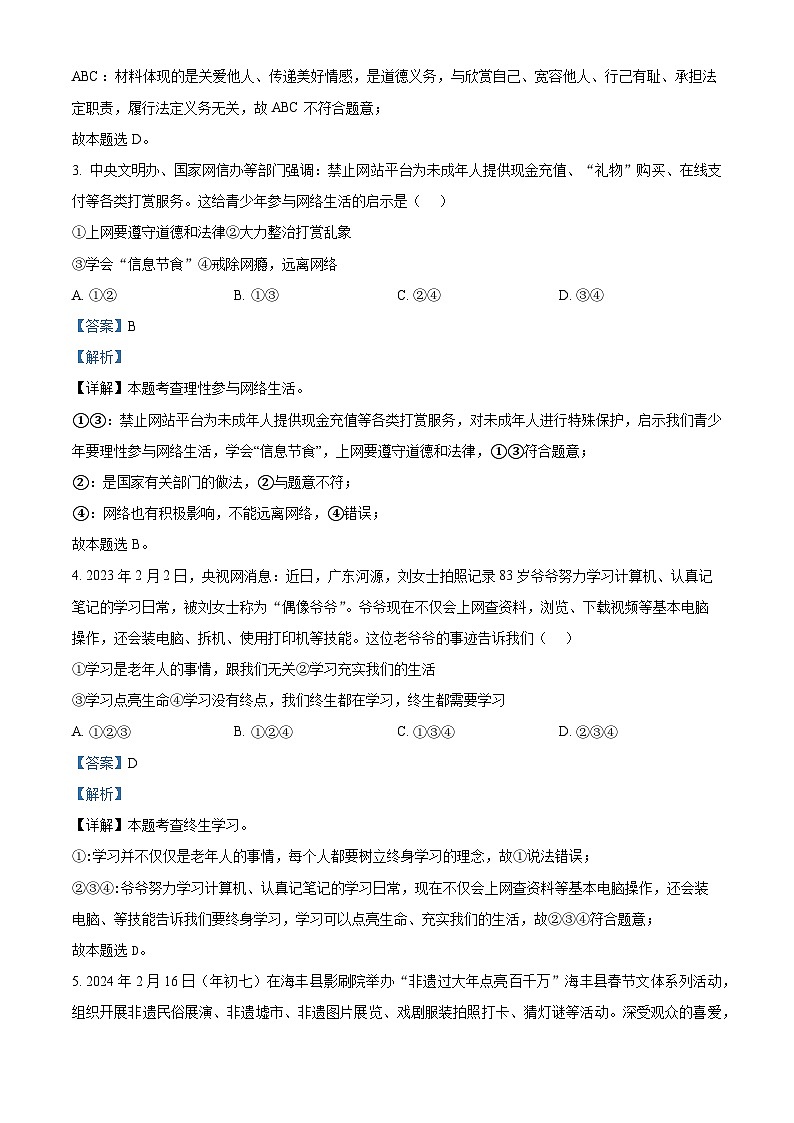 ABC：材料体现的是关爱他人、传递美好情感，是道德义务，与欣赏自己、宽容他人、行己有耻、承担法定职责，履行法定义务无关，故 ABC 不符合题意；

故本题选 D。

3. 中央文明办、国家网信办等部门强调：禁止网站平台为未成年人提供现金充值、“礼物”购买、在线支付等各类打赏服务。这给青少年参与网络生活的启示是（　）

①上网要遵守道德和法律②大力整治打赏乱象

③学会“信息节食”④戒除网瘾，远离网络

A. ①②　　B. ①③　　C. ②④　　D. ③④

【答案】B

【解析】

【详解】本题考查理性参与网络生活。

①③：禁止网站平台为未成年人提供现金充值等各类打赏服务，对未成年人进行特殊保护，启示我们青少年要理性参与网络生活，学会“信息节食”，上网要遵守道德和法律，①③符合题意；

②：是国家有关部门的做法，②与题意不符；

④：网络也有积极影响，不能远离网络，④错误；

故本题选 B。

4. 2023 年 2 月 2 日，央视网消息：近日，广东河源，刘女士拍照记录 83 岁爷爷努力学习计算机、认真记笔记的学习日常，被刘女士称为“偶像爷爷”。爷爷现在不仅会上网查资料，浏览、下载视频等基本电脑操作，还会装电脑、拆机、使用打印机等技能。这位老爷爷的事迹告诉我们（　）

①学习是老年人的事情，跟我们无关②学习充实我们的生活

③学习点亮生命④学习没有终点，我们终生都在学习，终生都需要学习

A. ①②③　　B. ①②④　　C. ①③④　　D. ②③④

【答案】D

【解析】

【详解】本题考查终生学习。

①:学习并不仅仅是老年人的事情，每个人都要树立终身学习的理念，故①说法错误；

②③④:爷爷努力学习计算机、认真记笔记的学习日常，现在不仅会上网查资料等基本电脑操作，还会装电脑、等技能告诉我们要终身学习，学习可以点亮生命、充实我们的生活，故②③④符合题意；

故本题选 D。

5. 2024 年 2 月 16 日（年初七）在海丰县影剧院举办“非遗过大年点亮百千万”海丰县春节文体系列活动，组织开展非遗民俗展演、非遗墟市、非遗图片展览、戏剧服装拍照打卡、猜灯谜等活动。深受观众的喜爱，